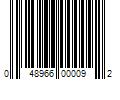 0 48966 00009 2